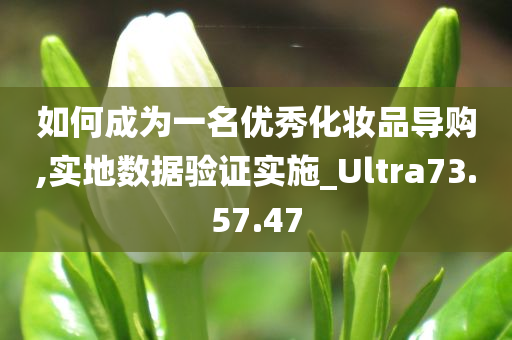 如何成为一名优秀化妆品导购,实地数据验证实施_Ultra73.57.47